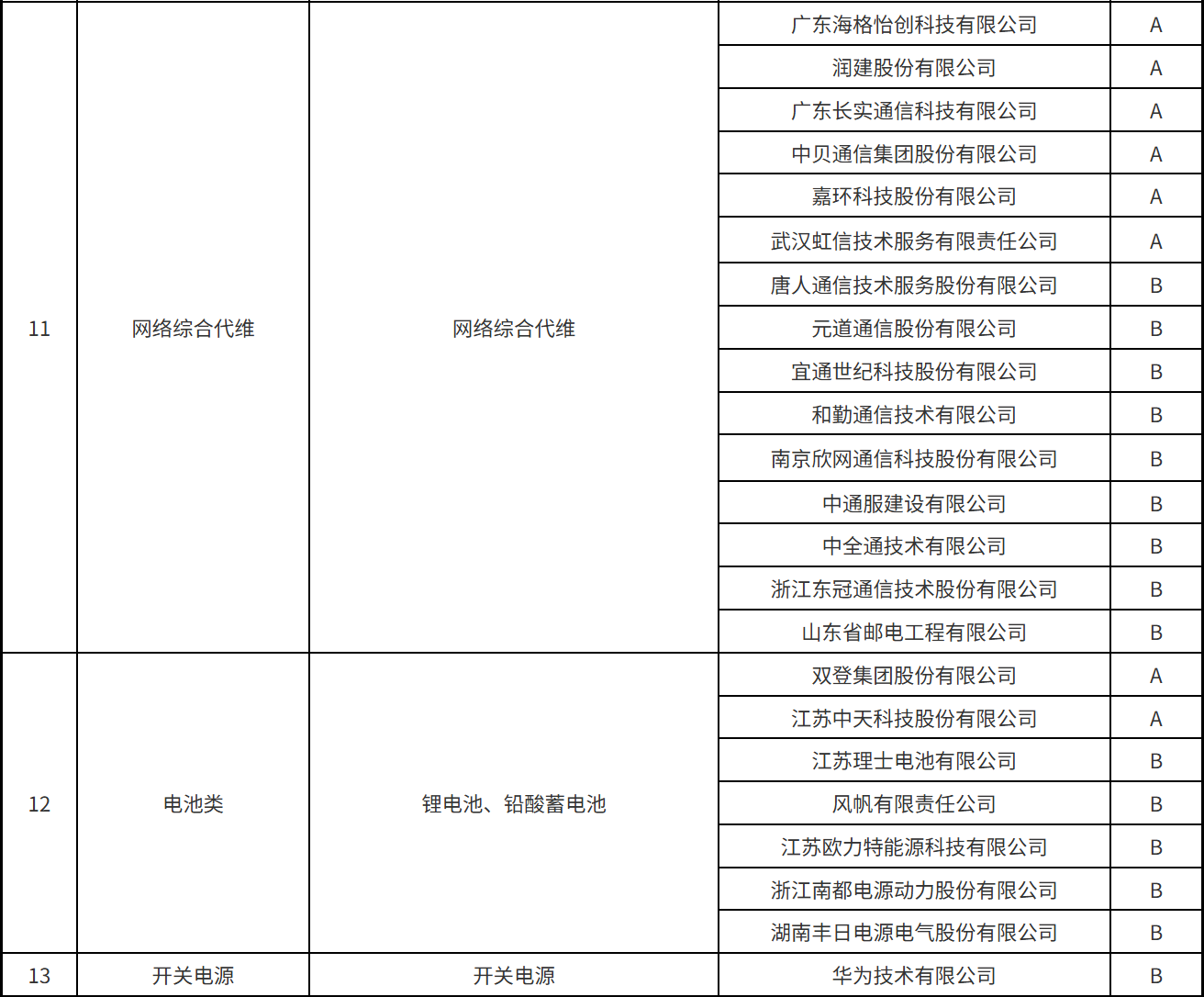 | 11 | 网络综合代维 | 网络综合代维 | 广东海格怡创科技有限公司 | A |
|---|---|---|---|---|
| | | | 润建股份有限公司 | A |
| | | | 广东长实通信科技有限公司 | A |
| | | | 中贝通信集团股份有限公司 | A |
| | | | 嘉环科技股份有限公司 | A |
| | | | 武汉虹信技术服务有限责任公司 | A |
| | | | 唐人通信技术服务股份有限公司 | B |
| | | | 元道通信股份有限公司 | B |
| | | | 宜通世纪科技股份有限公司 | B |
| | | | 和勤通信技术有限公司 | B |
| | | | 南京欣网通信科技股份有限公司 | B |
| | | | 中通服建设有限公司 | B |
| | | | 中全通技术有限公司 | B |
| | | | 浙江东冠通信技术股份有限公司 | B |
| | | | 山东省邮电工程有限公司 | B |
| 12 | 电池类 | 锂电池、铅酸蓄电池 | 双登集团股份有限公司 | A |
| | | | 江苏中天科技股份有限公司 | A |
| | | | 江苏理士电池有限公司 | B |
| | | | 风帆有限责任公司 | B |
| | | | 江苏欧力特能源科技有限公司 | B |
| | | | 浙江南都电源动力股份有限公司 | B |
| | | | 湖南丰日电源电气股份有限公司 | B |
| 13 | 开关电源 | 开关电源 | 华为技术有限公司 | B |